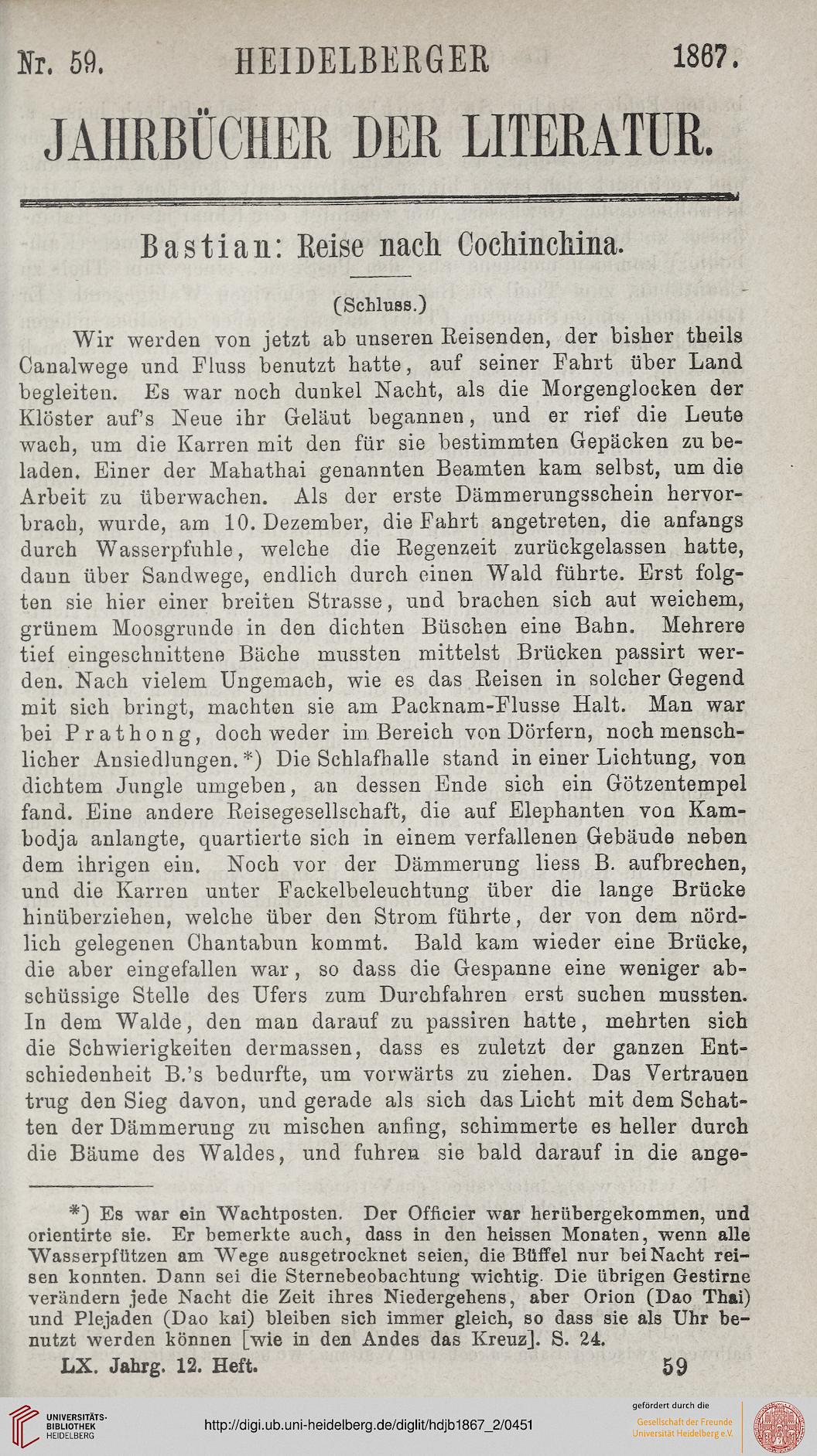 Nr. 59. HEIDELBERGER 1867.

JAHRBÜCHER DER LITERATUR.

Bastian: Reise nach Cochinchina.

(Schluss.)

Wir werden von jetzt ab unseren Reisenden, der bisher theils Canalwege und Fluss benutzt hatte, auf seiner Fahrt über Land begleiten. Es war noch dunkel Nacht, als die Morgenglocken der Klöster auf's Neue ihr Geläut begannen, und er rief die Leute wach, um die Karren mit den für sie bestimmten Gepäcken zu beladen. Einer der Mahathai genannten Beamten kam selbst, um die Arbeit zu überwachen. Als der erste Dämmerungsschein hervorbrach, wurde, am 10. Dezember, die Fahrt angetreten, die anfangs durch Wasserpfuhle, welche die Regenzeit zurückgelassen hatte, dann über Sandwege, endlich durch einen Wald führte. Erst folgten sie hier einer breiten Strasse, und brachen sich aut weichem, grünem Moosgrunde in den dichten Büschen eine Bahn. Mehrere tief eingeschnittene Bäche mussten mittelst Brücken passirt werden. Nach vielem Ungemach, wie es das Reisen in solcher Gegend mit sich bringt, machten sie am Packnam-Flusse Halt. Man war bei Prathong, doch weder im Bereich von Dörfern, noch menschlicher Ansiedlungen.*) Die Schlafhalle stand in einer Lichtung, von dichtem Jungle umgeben, an dessen Ende sich ein Götzentempel fand. Eine andere Reisegesellschaft, die auf Elephanten von Kambodja anlangte, quartierte sich in einem verfallenen Gebäude neben dem ihrigen ein. Noch vor der Dämmerung liess B. aufbrechen, und die Karren unter Fackelbeleuchtung über die lange Brücke hinüberziehen, welche über den Strom führte, der von dem nördlich gelegenen Chantabun kommt. Bald kam wieder eine Brücke, die aber eingefallen war, so dass die Gespanne eine weniger abschüssige Stelle des Ufers zum Durchfahren erst suchen mussten. In dem Walde, den man darauf zu passiren hatte, mehrten sich die Schwierigkeiten dermassen, dass es zuletzt der ganzen Entschiedenheit B.'s bedurfte, um vorwärts zu ziehen. Das Vertrauen trug den Sieg davon, und gerade als sich das Licht mit dem Schatten der Dämmerung zu mischen anfing, schimmerte es heller durch die Bäume des Waldes, und fuhren sie bald darauf in die ange-

*) Es war ein Wachtposten. Der Officier war herübergekommen, und orientirte sie. Er bemerkte auch, dass in den heissen Monaten, wenn alle Wasserpfützen am Wege ausgetrocknet seien, die Büffel nur bei Nacht reisen konnten. Dann sei die Sternebeobachtung wichtig. Die übrigen Gestirne verändern jede Nacht die Zeit ihres Niedergehens, aber Orion (Dao Thai) und Plejaden (Dao kai) bleiben sich immer gleich, so dass sie als Uhr benutzt werden können [wie in den Andes das Kreuz]. S. 24.

LX. Jahrg. 12. Heft. 59

UNIVERSITÄTS-BIBLIOTHEK HEIDELBERG http://digi.ub.uni-heidelberg.de/diglit/hdjb1867_2/0451 gefördert durch die Gesellschaft der Freunde Universität Heidelberg e.V.